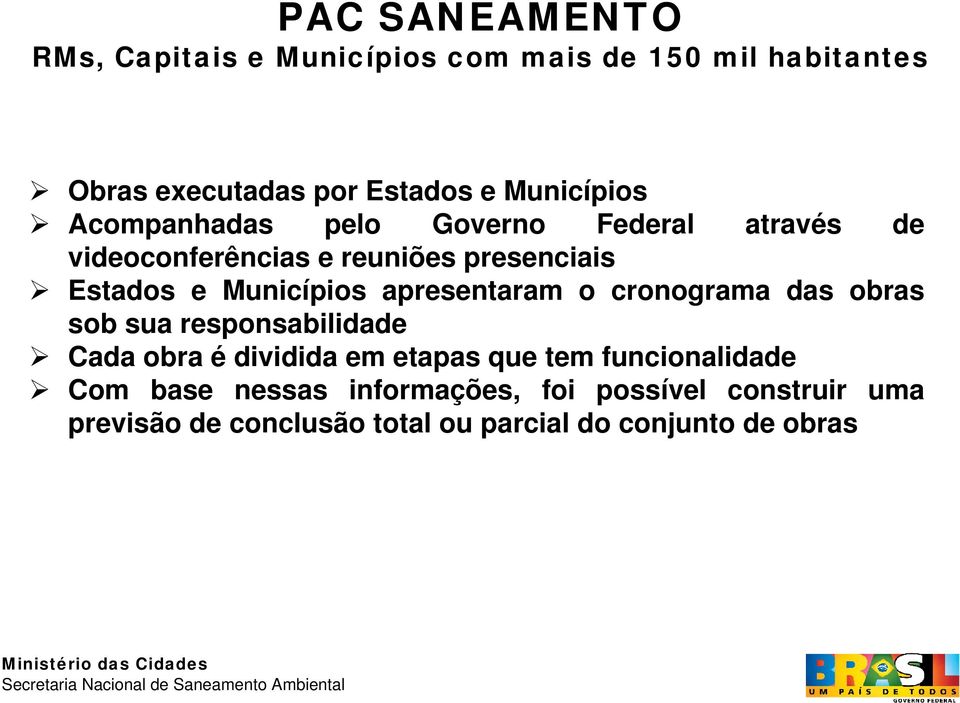 PAC SANEAMENTO
RMs, Capitais e Municípios com mais de 150 mil habitantes

➢ Obras executadas por Estados e Municípios
➢ Acompanhadas pelo Governo Federal através de videoconferências e reuniões presenciais
➢ Estados e Municípios apresentaram o cronograma das obras sob sua responsabilidade
➢ Cada obra é dividida em etapas que tem funcionalidade
➢ Com base nessas informações, foi possível construir uma previsão de conclusão total ou parcial do conjunto de obras

Ministério das Cidades
Secretaria Nacional de Saneamento Ambiental

BRASIL
UM PAÍS DE TODOS
GOVERNO FEDERAL